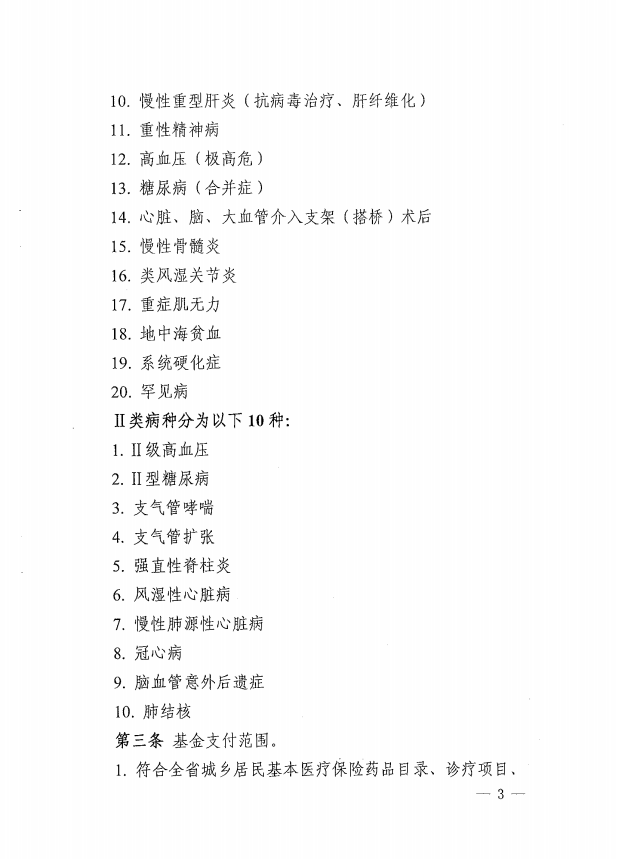 10. 慢性重型肝炎（抗病毒治疗、肝纤维化）

11. 重性精神病

12. 高血压（极高危）

13. 糖尿病（合并症）

14. 心脏、脑、大血管介入支架（搭桥）术后

15. 慢性骨髓炎

16. 类风湿关节炎

17. 重症肌无力

18. 地中海贫血

19. 系统硬化症

20. 罕见病

Ⅱ类病种分为以下10种:

1. Ⅱ级高血压

2. Ⅱ型糖尿病

3. 支气管哮喘

4. 支气管扩张

5. 强直性脊柱炎

6. 风湿性心脏病

7. 慢性肺源性心脏病

8. 冠心病

9. 脑血管意外后遗症

10. 肺结核

第三条 基金支付范围。

1. 符合全省城乡居民基本医疗保险药品目录、诊疗项目、

— 3 —